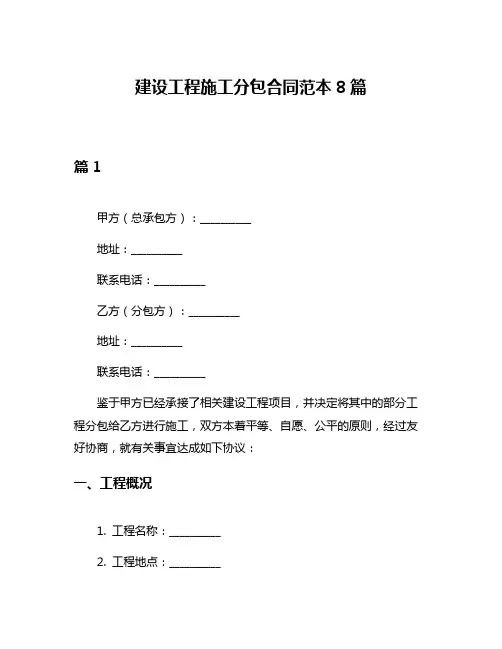 建设工程施工分包合同范本 8 篇

篇 1

甲方（总承包方）：__________

地址：__________

联系电话：__________

乙方（分包方）：__________

地址：__________

联系电话：__________

鉴于甲方已经承接了相关建设工程项目，并决定将其中的部分工程分包给乙方进行施工，双方本着平等、自愿、公平的原则，经过友好协商，就有关事宜达成如下协议：

一、工程概况

1. 工程名称：__________

2. 工程地点：__________